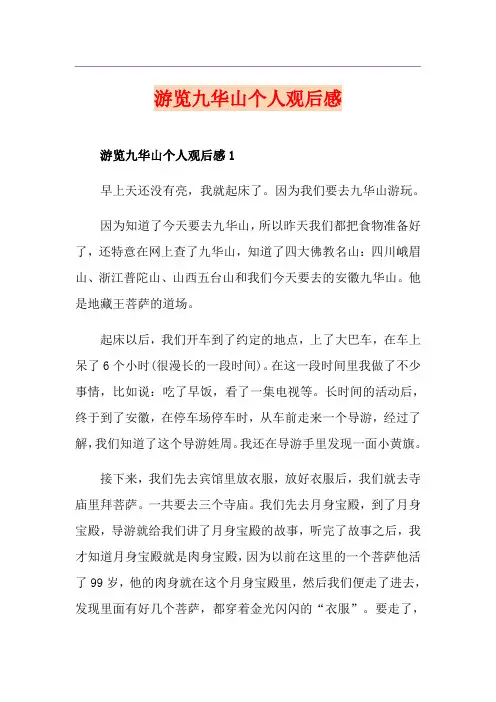 游览九华山个人观后感

游览九华山个人观后感 1

早上天还没有亮，我就起床了。因为我们要去九华山游玩。

因为知道了今天要去九华山，所以昨天我们都把食物准备好了，还特意在网上查了九华山，知道了四大佛教名山：四川峨眉山、浙江普陀山、山西五台山和我们今天要去的安徽九华山。他是地藏王菩萨的道场。

起床以后，我们开车到了约定的地点，上了大巴车，在车上呆了 6 个小时(很漫长的一段时间)。在这一段时间里我做了不少事情，比如说：吃了早饭，看了一集电视等。长时间的活动后，终于到了安徽，在停车场停车时，从车前走来一个导游，经过了解，我们知道了这个导游姓周。我还在导游手里发现一面小黄旗。

接下来，我们先去宾馆里放衣服，放好衣服后，我们就去寺庙里拜菩萨。一共要去三个寺庙。我们先去月身宝殿，到了月身宝殿，导游就给我们讲了月身宝殿的故事，听完了故事之后，我才知道月身宝殿就是肉身宝殿，因为以前在这里的一个菩萨他活了 99 岁，他的肉身就在这个月身宝殿里，然后我们便走了进去，发现里面有好几个菩萨，都穿着金光闪闪的“衣服”。要走了，